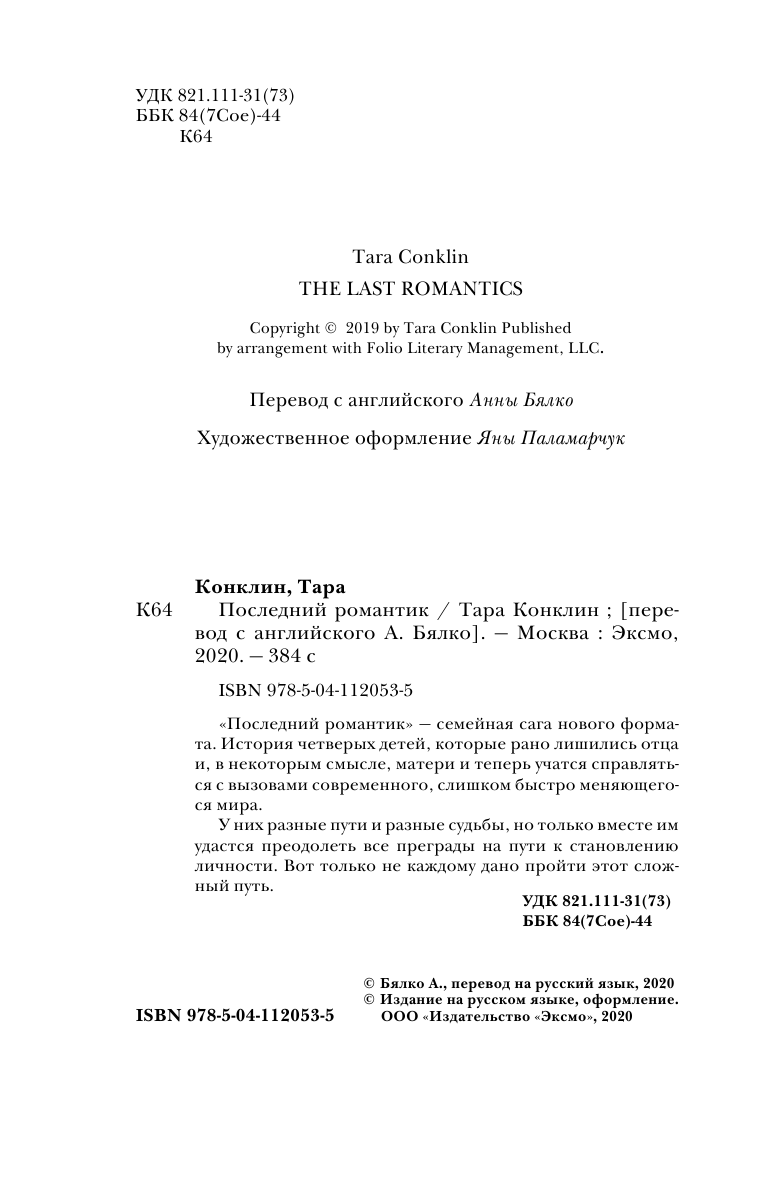 УДК 821.111-31(73)
ББК 84(7Сое)-44
К64

Tara Conklin
THE LAST ROMANTICS

Copyright © 2019 by Tara Conklin Published by arrangement with Folio Literary Management, LLC.

Перевод с английского Анны Бялко

Художественное оформление Яны Паламарчук

Конклин, Тара
К64 Последний романтик / Тара Конклин ; [перевод с английского А. Бялко]. — Москва : Эксмо, 2020. — 384 с

ISBN 978-5-04-112053-5

«Последний романтик» — семейная сага нового формата. История четверых детей, которые рано лишились отца и, в некоторым смысле, матери и теперь учатся справляться с вызовами современного, слишком быстро меняющегося мира.

У них разные пути и разные судьбы, но только вместе им удастся преодолеть все преграды на пути к становлению личности. Вот только не каждому дано пройти этот сложный путь.

УДК 821.111-31(73)
ББК 84(7Сое)-44

© Бялко А., перевод на русский язык, 2020
© Издание на русском языке, оформление. ООО «Издательство «Эксмо», 2020

ISBN 978-5-04-112053-5